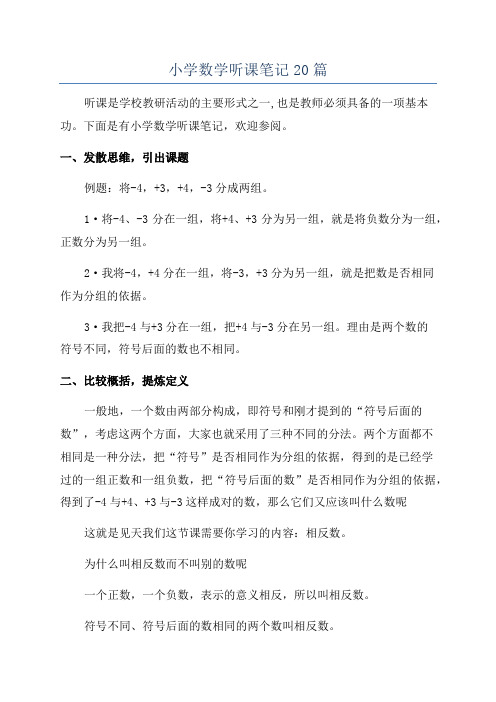 小学数学听课笔记 20 篇

听课是学校教研活动的主要形式之一,也是教师必须具备的一项基本功。下面是有小学数学听课笔记，欢迎参阅。

一、发散思维，引出课题

例题：将-4，+3，+4，-3 分成两组。

1·将-4、-3 分在一组，将+4、+3 分为另一组，就是将负数分为一组，正数分为另一组。

2·我将-4，+4 分在一组，将-3，+3 分为另一组，就是把数是否相同作为分组的依据。

3·我把-4 与+3 分在一组，把+4 与-3 分在另一组。理由是两个数的符号不同，符号后面的数也不相同。

二、比较概括，提炼定义

一般地，一个数由两部分构成，即符号和刚才提到的“符号后面的数”，考虑这两个方面，大家也就采用了三种不同的分法。两个方面都不相同是一种分法，把“符号”是否相同作为分组的依据，得到的是已经学过的一组正数和一组负数，把“符号后面的数”是否相同作为分组的依据，得到了-4 与+4、+3 与-3 这样成对的数，那么它们又应该叫什么数呢

这就是见天我们这节课需要你学习的内容：相反数。

为什么叫相反数而不叫别的数呢

一个正数，一个负数，表示的意义相反，所以叫相反数。

符号不同、符号后面的数相同的两个数叫相反数。